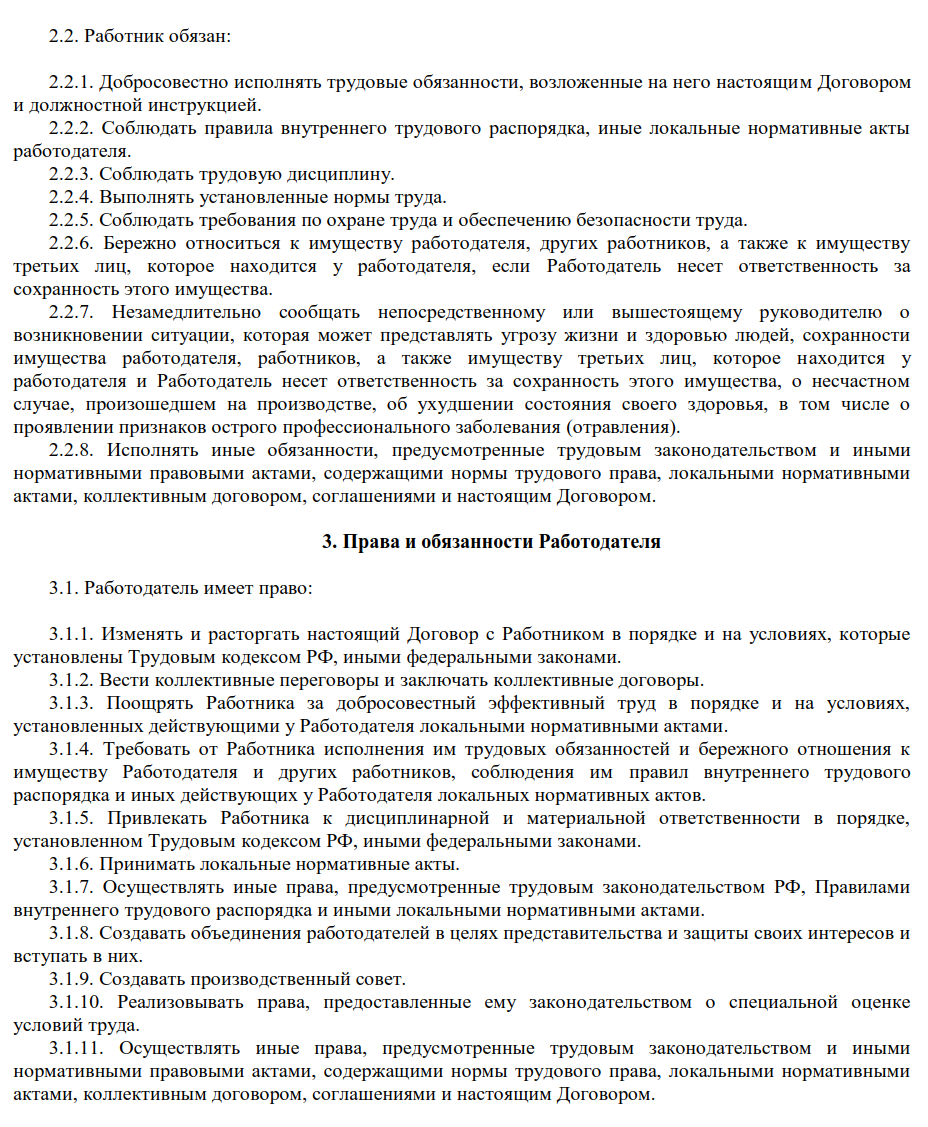 2.2. Работник обязан:

2.2.1. Добросовестно исполнять трудовые обязанности, возложенные на него настоящим Договором и должностной инструкцией.
2.2.2. Соблюдать правила внутреннего трудового распорядка, иные локальные нормативные акты работодателя.
2.2.3. Соблюдать трудовую дисциплину.
2.2.4. Выполнять установленные нормы труда.
2.2.5. Соблюдать требования по охране труда и обеспечению безопасности труда.
2.2.6. Бережно относиться к имуществу работодателя, других работников, а также к имуществу третьих лиц, которое находится у работодателя, если Работодатель несет ответственность за сохранность этого имущества.
2.2.7. Незамедлительно сообщать непосредственному или вышестоящему руководителю о возникновении ситуации, которая может представлять угрозу жизни и здоровью людей, сохранности имущества работодателя, работников, а также имуществу третьих лиц, которое находится у работодателя и Работодатель несет ответственность за сохранность этого имущества, о несчастном случае, произошедшем на производстве, об ухудшении состояния своего здоровья, в том числе о проявлении признаков острого профессионального заболевания (отравления).
2.2.8. Исполнять иные обязанности, предусмотренные трудовым законодательством и иными нормативными правовыми актами, содержащими нормы трудового права, локальными нормативными актами, коллективным договором, соглашениями и настоящим Договором.

3. Права и обязанности Работодателя

3.1. Работодатель имеет право:

3.1.1. Изменять и расторгать настоящий Договор с Работником в порядке и на условиях, которые установлены Трудовым кодексом РФ, иными федеральными законами.
3.1.2. Вести коллективные переговоры и заключать коллективные договоры.
3.1.3. Поощрять Работника за добросовестный эффективный труд в порядке и на условиях, установленных действующими у Работодателя локальными нормативными актами.
3.1.4. Требовать от Работника исполнения им трудовых обязанностей и бережного отношения к имуществу Работодателя и других работников, соблюдения им правил внутреннего трудового распорядка и иных действующих у Работодателя локальных нормативных актов.
3.1.5. Привлекать Работника к дисциплинарной и материальной ответственности в порядке, установленном Трудовым кодексом РФ, иными федеральными законами.
3.1.6. Принимать локальные нормативные акты.
3.1.7. Осуществлять иные права, предусмотренные трудовым законодательством РФ, Правилами внутреннего трудового распорядка и иными локальными нормативными актами.
3.1.8. Создавать объединения работодателей в целях представительства и защиты своих интересов и вступать в них.
3.1.9. Создавать производственный совет.
3.1.10. Реализовывать права, предоставленные ему законодательством о специальной оценке условий труда.
3.1.11. Осуществлять иные права, предусмотренные трудовым законодательством и иными нормативными правовыми актами, содержащими нормы трудового права, локальными нормативными актами, коллективным договором, соглашениями и настоящим Договором.